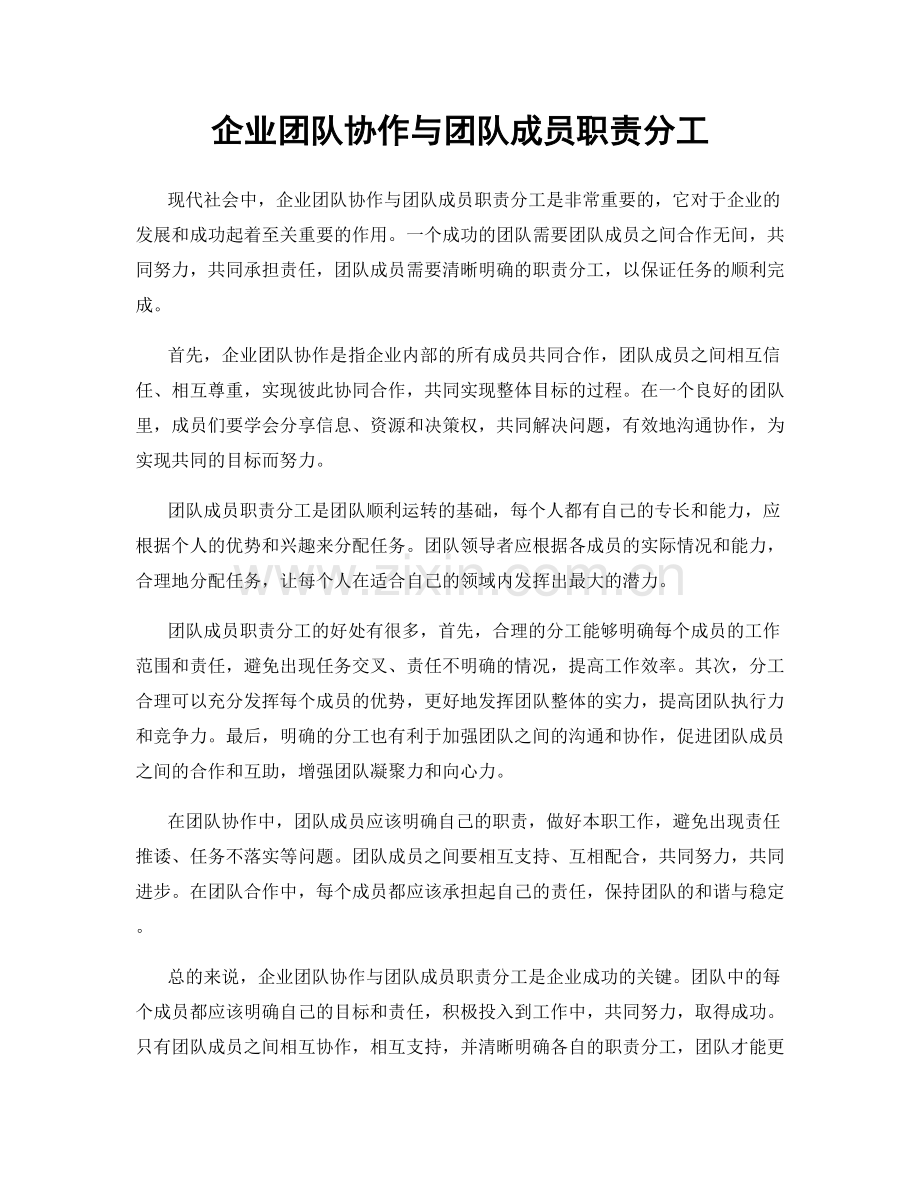 企业团队协作与团队成员职责分工

现代社会中，企业团队协作与团队成员职责分工是非常重要的，它对于企业的发展和成功起着至关重要的作用。一个成功的团队需要团队成员之间合作无间，共同努力，共同承担责任，团队成员需要清晰明确的职责分工，以保证任务的顺利完成。

首先，企业团队协作是指企业内部的所有成员共同合作，团队成员之间相互信任、相互尊重，实现彼此协同合作，共同实现整体目标的过程。在一个良好的团队里，成员们要学会分享信息、资源和决策权，共同解决问题，有效地沟通协作，为实现共同的目标而努力。

团队成员职责分工是团队顺利运转的基础，每个人都有自己的专长和能力，应根据个人的优势和兴趣来分配任务。团队领导者应根据各成员的实际情况和能力，合理地分配任务，让每个人在适合自己的领域内发挥出最大的潜力。

团队成员职责分工的好处有很多，首先，合理的分工能够明确每个成员的工作范围和责任，避免出现任务交叉、责任不明确的情况，提高工作效率。其次，分工合理可以充分发挥每个成员的优势，更好地发挥团队整体的实力，提高团队执行力和竞争力。最后，明确的分工也有利于加强团队之间的沟通和协作，促进团队成员之间的合作和互助，增强团队凝聚力和向心力。

在团队协作中，团队成员应该明确自己的职责，做好本职工作，避免出现责任推诿、任务不落实等问题。团队成员之间要相互支持、互相配合，共同努力，共同进步。在团队合作中，每个成员都应该承担起自己的责任，保持团队的和谐与稳定。

总的来说，企业团队协作与团队成员职责分工是企业成功的关键。团队中的每个成员都应该明确自己的目标和责任，积极投入到工作中，共同努力，取得成功。只有团队成员之间相互协作，相互支持，并清晰明确各自的职责分工，团队才能更

www.zixin.com.cn